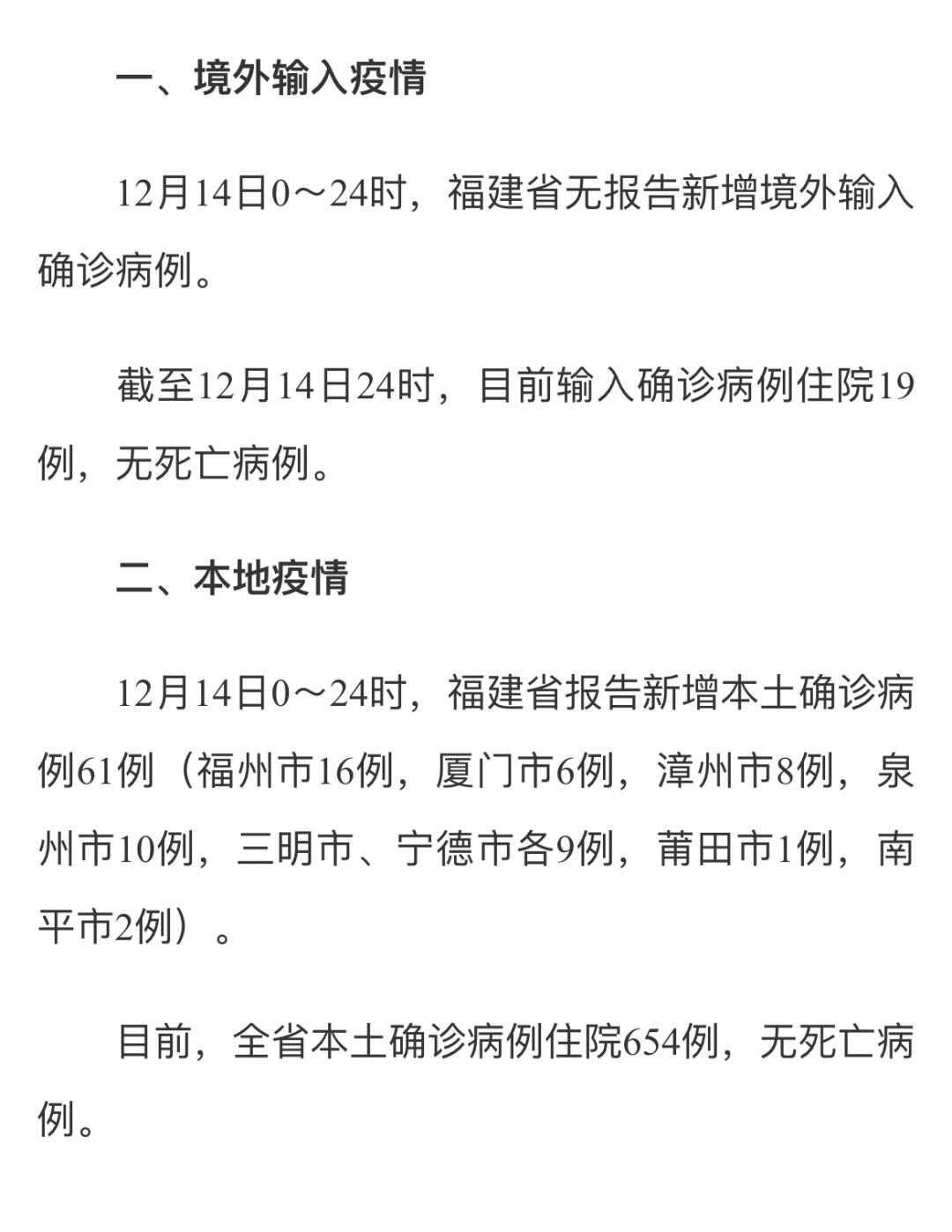 一、境外输入疫情

12月14日0～24时，福建省无报告新增境外输入确诊病例。

截至12月14日24时，目前输入确诊病例住院19例，无死亡病例。

二、本地疫情

12月14日0～24时，福建省报告新增本土确诊病例61例（福州市16例，厦门市6例，漳州市8例，泉州市10例，三明市、宁德市各9例，莆田市1例，南平市2例）。

目前，全省本土确诊病例住院654例，无死亡病例。